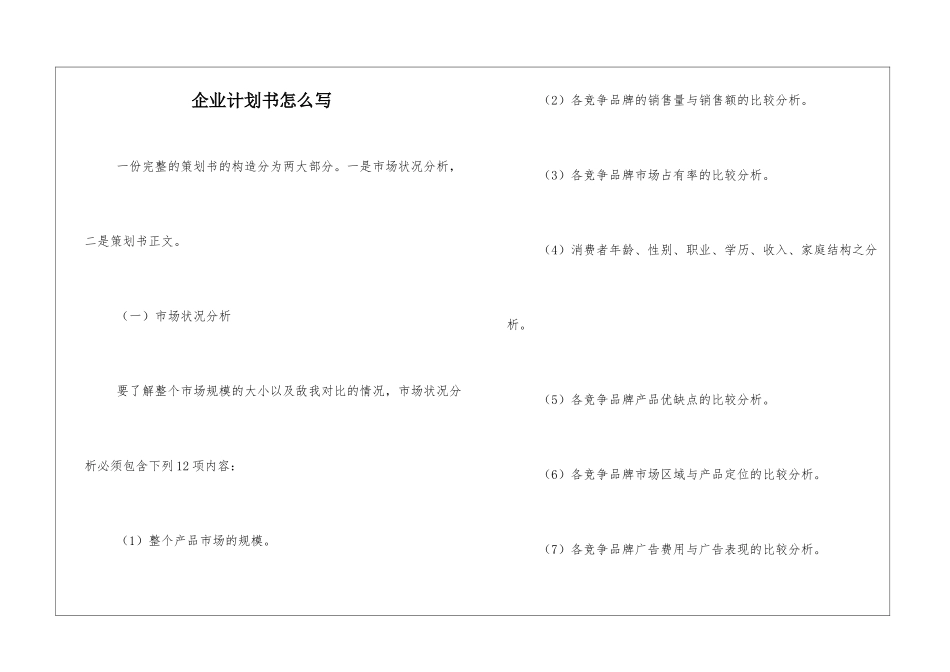 企业计划书怎么写

一份完整的策划书的构造分为两大部分。一是市场状况分析，二是策划书正文。

（一）市场状况分析

要了解整个市场规模的大小以及敌我对比的情况，市场状况分析必须包含下列12项内容：

（1）整个产品市场的规模。

（2）各竞争品牌的销售量与销售额的比较分析。

（3）各竞争品牌市场占有率的比较分析。

（4）消费者年龄、性别、职业、学历、收入、家庭结构之分析。

（5）各竞争品牌产品优缺点的比较分析。

（6）各竞争品牌市场区域与产品定位的比较分析。

（7）各竞争品牌广告费用与广告表现的比较分析。